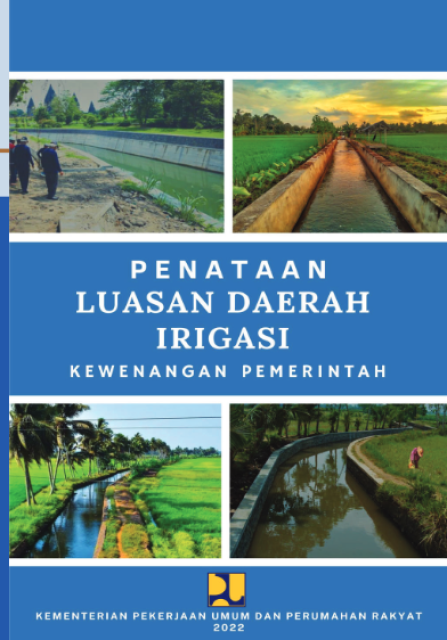 PENATAAN
LUASAN DAERAH
IRIGASI
KEWENANGAN PEMERINTAH

KEMENTERIAN PEKERJAAN UMUM DAN PERUMAHAN RAKYAT
2022